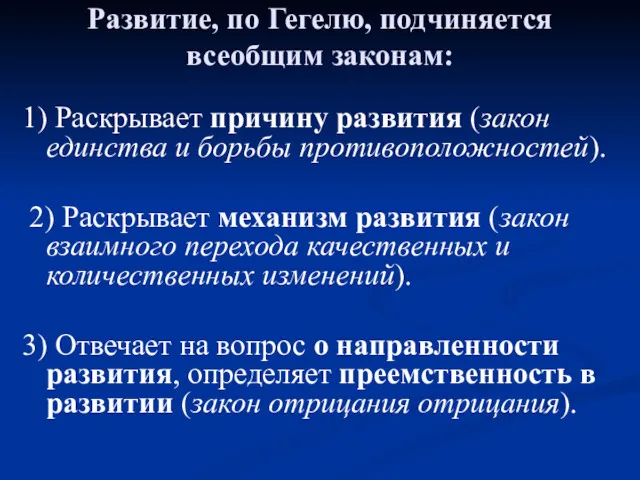 Развитие, по Гегелю, подчиняется всеобщим законам:

1) Раскрывает причину развития (закон единства и борьбы противоположностей).

2) Раскрывает механизм развития (закон взаимного перехода качественных и количественных изменений).

3) Отвечает на вопрос о направленности развития, определяет преемственность в развитии (закон отрицания отрицания).